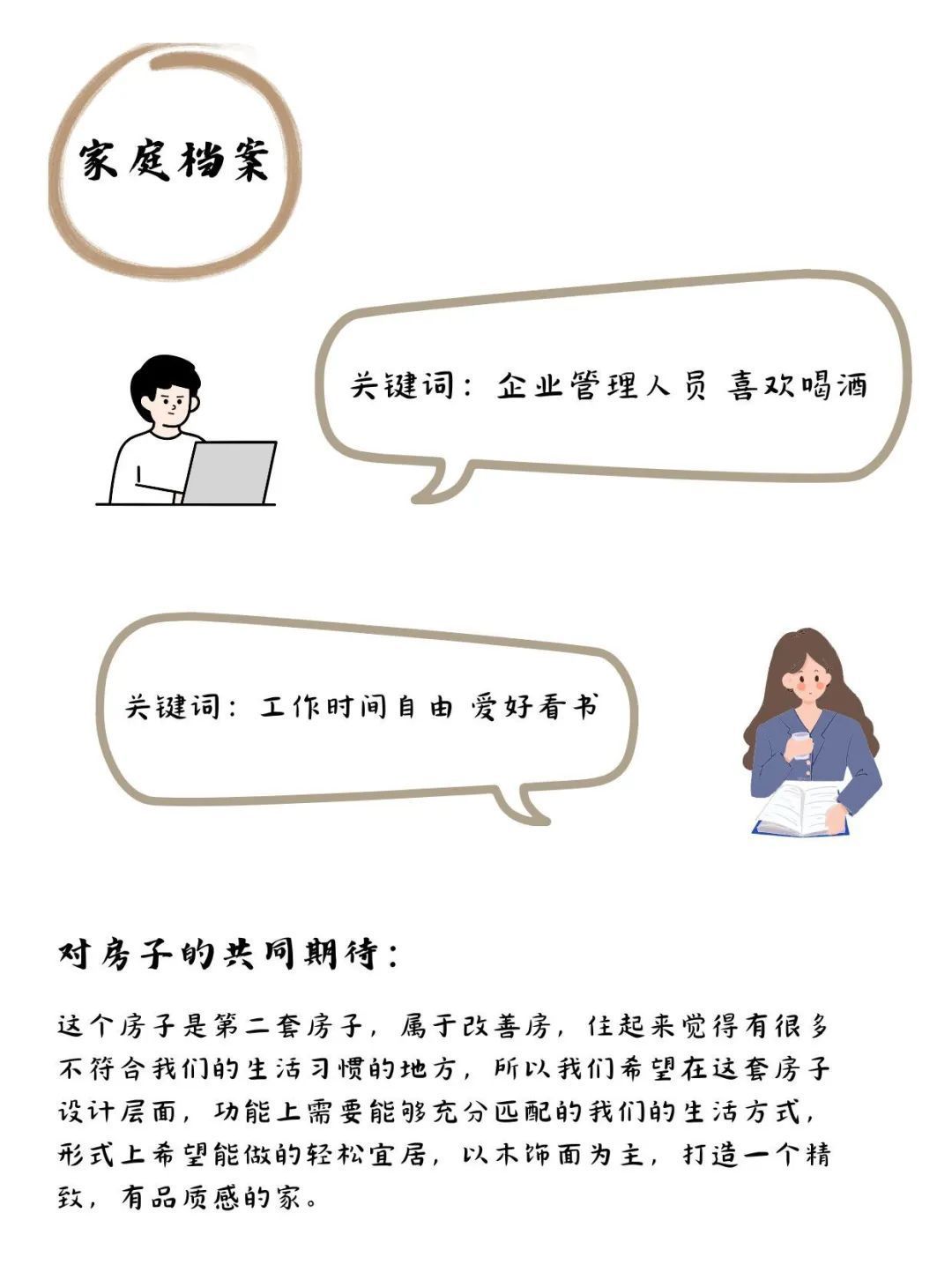 家庭档案

关键词：企业管理人员 喜欢喝酒

关键词：工作时间自由 爱好看书

对房子的共同期待：

这个房子是第二套房子，属于改善房，住起来觉得有很多不符合我们的生活习惯的地方，所以我们希望在这套房子设计层面，功能上需要能够充分匹配的我们的生活方式，形式上希望能做的轻松宜居，以木饰面为主，打造一个精致，有品质感的家。